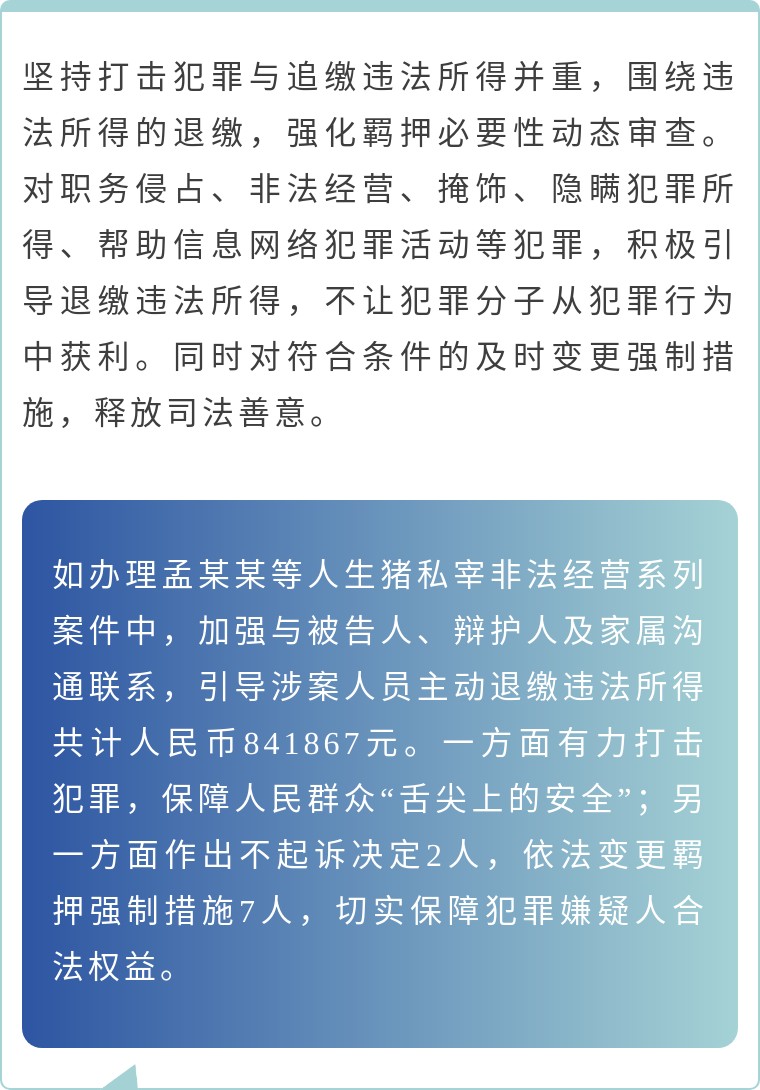 坚持打击犯罪与追缴违法所得并重，围绕违法所得的退缴，强化羁押必要性动态审查。对职务侵占、非法经营、掩饰、隐瞒犯罪所得、帮助信息网络犯罪活动等犯罪，积极引导退缴违法所得，不让犯罪分子从犯罪行为中获利。同时对符合条件的及时变更强制措施，释放司法善意。

如办理孟某某等人生猪私宰非法经营系列案件中，加强与被告人、辩护人及家属沟通联系，引导涉案人员主动退缴违法所得共计人民币841867元。一方面有力打击犯罪，保障人民群众“舌尖上的安全”；另一方面作出不起诉决定2人，依法变更羁押强制措施7人，切实保障犯罪嫌疑人合法权益。